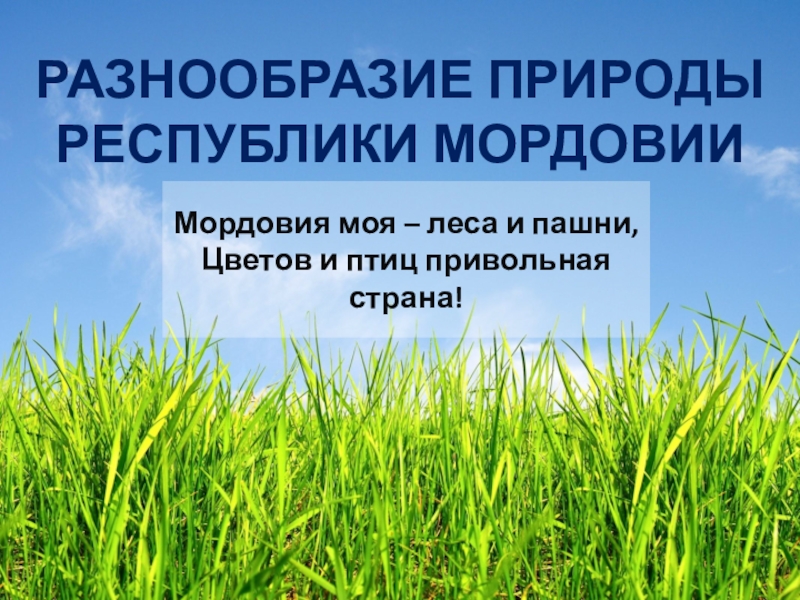 РАЗНООБРАЗИЕ ПРИРОДЫ РЕСПУБЛИКИ МОРДОВИИ

Мордовия моя – леса и пашни,
Цветов и птиц привольная
страна!